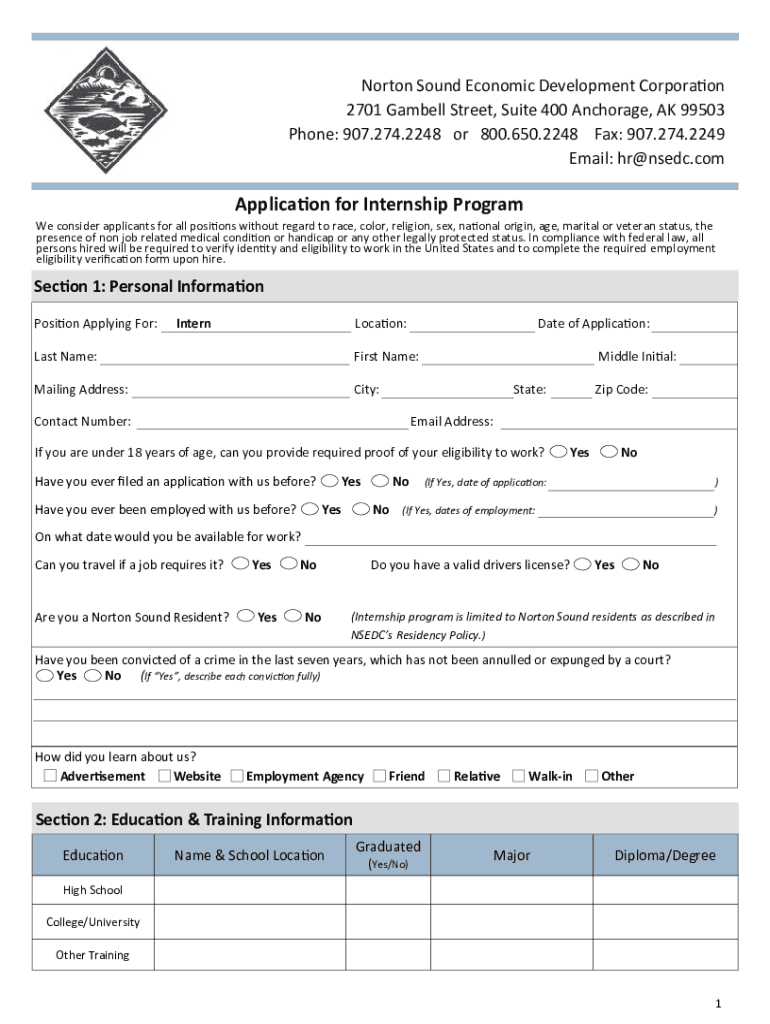 Norton Sound Economic Development Corporation
2701 Gambell Street, Suite 400 Anchorage, AK 99503
Phone: 907.274.2248 or 800.650.2248 Fax: 907.274.2249
Email: hr@nsedc.com

Application for Internship Program

We consider applicants for all positions without regard to race, color, religion, sex, national origin, age, marital or veteran status, the presence of non job related medical condition or handicap or any other legally protected status. In compliance with federal law, all persons hired will be required to verify identity and eligibility to work in the United States and to complete the required employment eligibility verification form upon hire.

Section 1: Personal Information

Position Applying For: Intern Location: Date of Application:

Last Name: First Name: Middle Initial:

Mailing Address: City: State: Zip Code:

Contact Number: Email Address:

If you are under 18 years of age, can you provide required proof of your eligibility to work? Yes No

Have you ever filed an application with us before? Yes No (If Yes, date of application: )

Have you ever been employed with us before? Yes No (If Yes, dates of employment: )

On what date would you be available for work?

Can you travel if a job requires it? Yes No Do you have a valid drivers license? Yes No

Are you a Norton Sound Resident? Yes No (Internship program is limited to Norton Sound residents as described in NSEDC's Residency Policy.)

Have you been convicted of a crime in the last seven years, which has not been annulled or expunged by a court? Yes No (If "Yes", describe each conviction fully)

How did you learn about us?
Advertisement Website Employment Agency Friend Relative Walk-in Other

Section 2: Education & Training Information

| Education | Name & School Location | Graduated (Yes/No) | Major | Diploma/Degree |
|---|---|---|---|---|
| High School | | | | |
| College/University | | | | |
| Other Training | | | | |

1